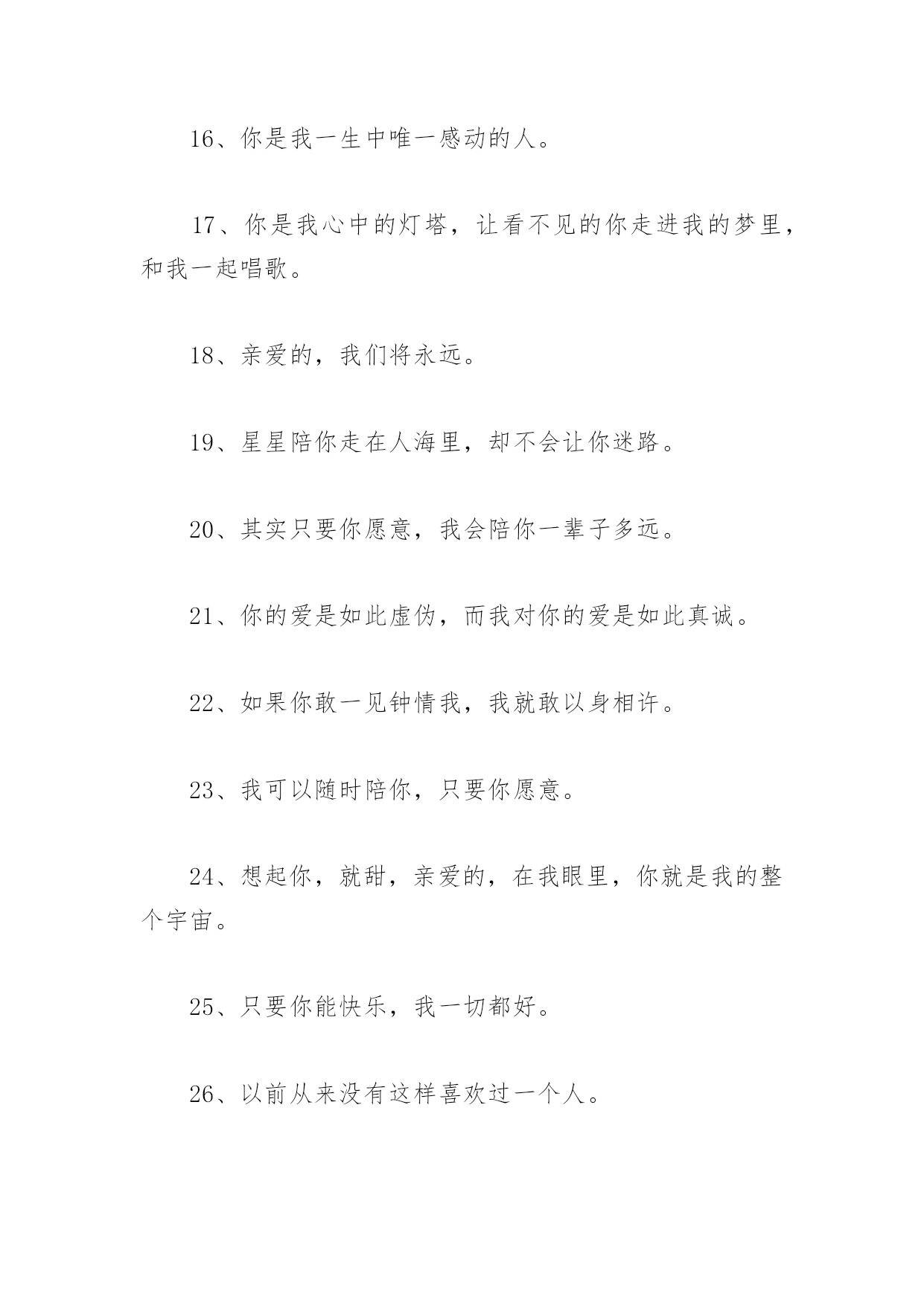 16、你是我一生中唯一感动的人。

17、你是我心中的灯塔，让看不见的你走进我的梦里，和我一起唱歌。

18、亲爱的，我们将永远。

19、星星陪你走在人海里，却不会让你迷路。

20、其实只要你愿意，我会陪你一辈子多远。

21、你的爱是如此虚伪，而我对你的爱是如此真诚。

22、如果你敢一见钟情我，我就敢以身相许。

23、我可以随时陪你，只要你愿意。

24、想起你，就甜，亲爱的，在我眼里，你就是我的整个宇宙。

25、只要你能快乐，我一切都好。

26、以前从来没有这样喜欢过一个人。